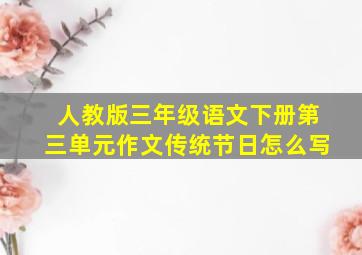 人教版三年级语文下册第三单元作文传统节日怎么写